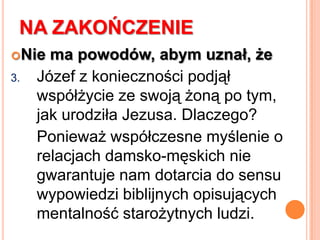 NA ZAKOŃCZENIE

Nie ma powodów, abym uznał, że

3. Józef z konieczności podjął współżycie ze swoją żoną po tym, jak urodziła Jezusa. Dlaczego?

Ponieważ współczesne myślenie o relacjach damsko-męskich nie gwarantuje nam dotarcia do sensu wypowiedzi biblijnych opisujących mentalność starożytnych ludzi.